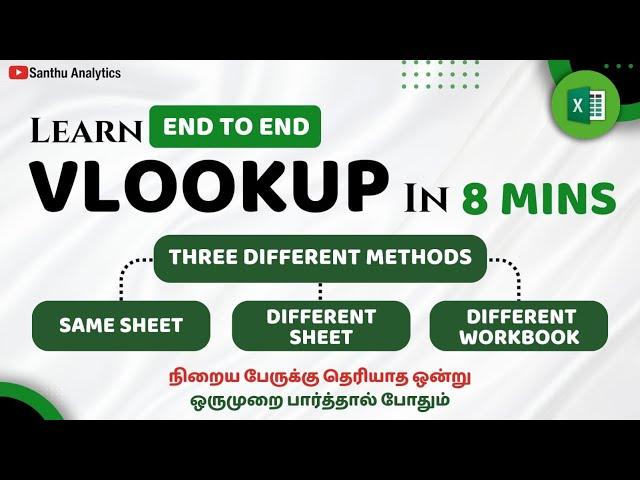 Santhu Analytics

X

LEARN END TO END
VLOOKUP IN 8 MINS

THREE DIFFERENT METHODS

SAME SHEET

DIFFERENT SHEET

DIFFERENT WORKBOOK

நிறைய பேருக்கு தெரியாத ஒன்று
ஒருமுறை பார்த்தால் போதும்